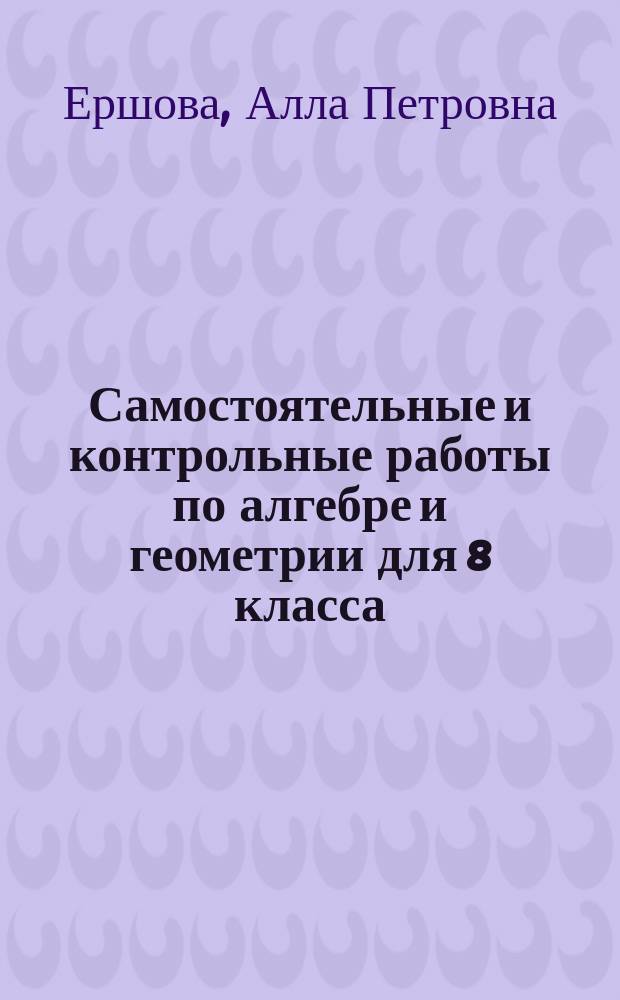 Ершова, Алла Петровна

Самостоятельные и контрольные работы по алгебре и геометрии для 8 класса